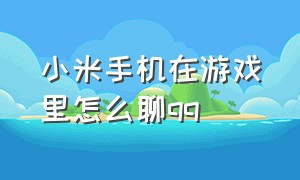 小米手机在游戏里怎么聊qq